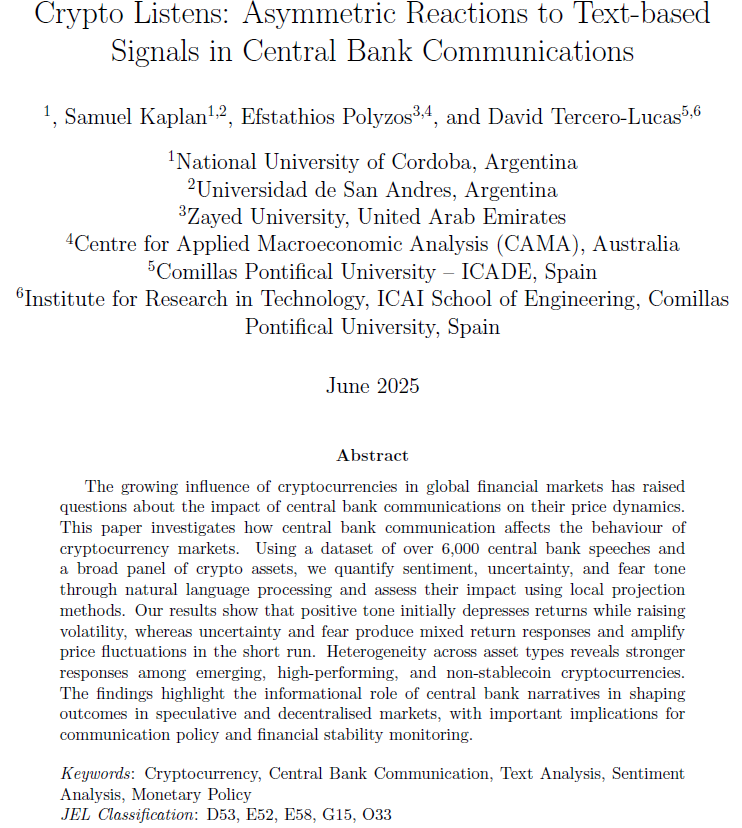 Crypto Listens: Asymmetric Reactions to Text-based Signals in Central Bank Communications

$^{1}$, Samuel Kaplan$^{1,2}$, Efstathios Polyzos$^{3,4}$, and David Tercero-Lucas$^{5,6}$

$^{1}$National University of Cordoba, Argentina
$^{2}$Universidad de San Andres, Argentina
$^{3}$Zayed University, United Arab Emirates
$^{4}$Centre for Applied Macroeconomic Analysis (CAMA), Australia
$^{5}$Comillas Pontifical University – ICADE, Spain
$^{6}$Institute for Research in Technology, ICAI School of Engineering, Comillas Pontifical University, Spain

June 2025

Abstract

The growing influence of cryptocurrencies in global financial markets has raised questions about the impact of central bank communications on their price dynamics. This paper investigates how central bank communication affects the behaviour of cryptocurrency markets. Using a dataset of over 6,000 central bank speeches and a broad panel of crypto assets, we quantify sentiment, uncertainty, and fear tone through natural language processing and assess their impact using local projection methods. Our results show that positive tone initially depresses returns while raising volatility, whereas uncertainty and fear produce mixed return responses and amplify price fluctuations in the short run. Heterogeneity across asset types reveals stronger responses among emerging, high-performing, and non-stablecoin cryptocurrencies. The findings highlight the informational role of central bank narratives in shaping outcomes in speculative and decentralised markets, with important implications for communication policy and financial stability monitoring.

Keywords: Cryptocurrency, Central Bank Communication, Text Analysis, Sentiment Analysis, Monetary Policy
JEL Classification: D53, E52, E58, G15, O33